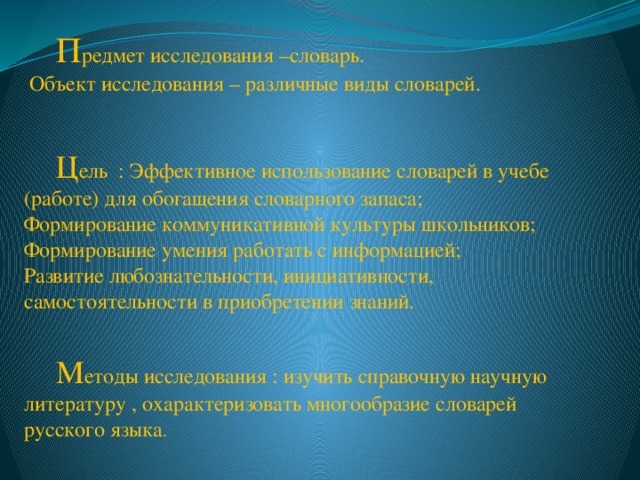 Предмет исследования –словарь.
Объект исследования – различные виды словарей.

Цель : Эффективное использование словарей в учебе (работе) для обогащения словарного запаса;
Формирование коммуникативной культуры школьников;
Формирование умения работать с информацией;
Развитие любознательности, инициативности, самостоятельности в приобретении знаний.

Методы исследования : изучить справочную научную литературу , охарактеризовать многообразие словарей русского языка.